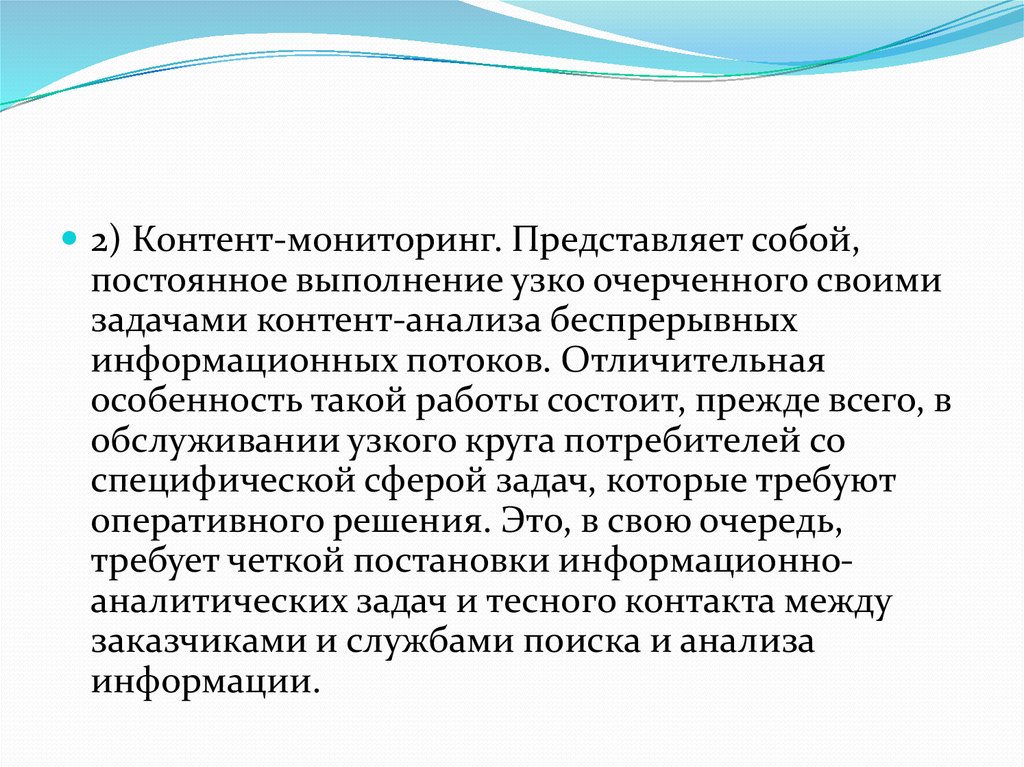 2) Контент-мониторинг. Представляет собой, постоянное выполнение узко очерченного своими задачами контент-анализа беспрерывных информационных потоков. Отличительная особенность такой работы состоит, прежде всего, в обслуживании узкого круга потребителей со специфической сферой задач, которые требуют оперативного решения. Это, в свою очередь, требует четкой постановки информационно-аналитических задач и тесного контакта между заказчиками и службами поиска и анализа информации.